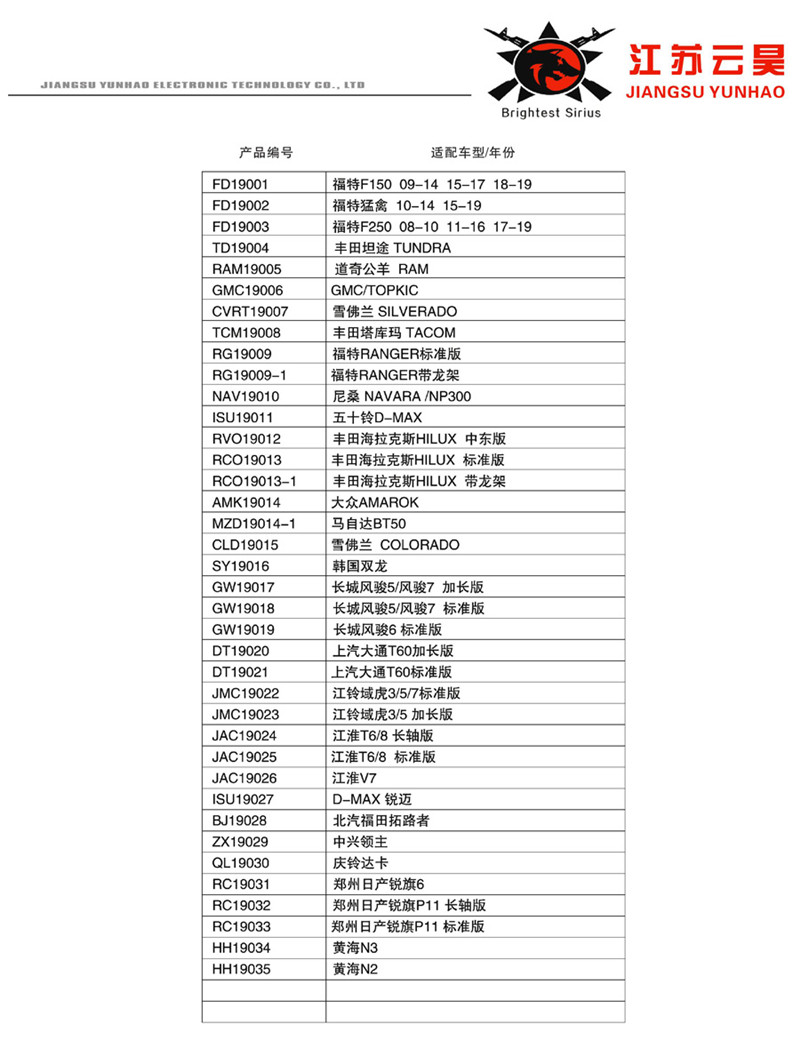 JIANGSU YUNHAO ELECTRONIC TECHNOLOGY CO., LTD

Brightest Sirius

江苏云昊
JIANGSU YUNHAO

| 产品编号 | 适配车型/年份 |
|---|---|
| FD19001 | 福特F150 09-14 15-17 18-19 |
| FD19002 | 福特猛禽 10-14 15-19 |
| FD19003 | 福特F250 08-10 11-16 17-19 |
| TD19004 | 丰田坦途 TUNDRA |
| RAM19005 | 道奇公羊 RAM |
| GMC19006 | GMC/TOPKIC |
| CVRT19007 | 雪佛兰 SILVERADO |
| TCM19008 | 丰田塔库玛 TACOM |
| RG19009 | 福特RANGER标准版 |
| RG19009-1 | 福特RANGER带龙架 |
| NAV19010 | 尼桑 NAVARA /NP300 |
| ISU19011 | 五十铃D-MAX |
| RVO19012 | 丰田海拉克斯HILUX 中东版 |
| RCO19013 | 丰田海拉克斯HILUX 标准版 |
| RCO19013-1 | 丰田海拉克斯HILUX 带龙架 |
| AMK19014 | 大众AMAROK |
| MZD19014-1 | 马自达BT50 |
| CLD19015 | 雪佛兰 COLORADO |
| SY19016 | 韩国双龙 |
| GW19017 | 长城风骏5/风骏7 加长版 |
| GW19018 | 长城风骏5/风骏7 标准版 |
| GW19019 | 长城风骏6 标准版 |
| DT19020 | 上汽大通T60加长版 |
| DT19021 | 上汽大通T60标准版 |
| JMC19022 | 江铃域虎3/5/7标准版 |
| JMC19023 | 江铃域虎3/5 加长版 |
| JAC19024 | 江淮T6/8 长轴版 |
| JAC19025 | 江淮T6/8 标准版 |
| JAC19026 | 江淮V7 |
| ISU19027 | D-MAX 锐迈 |
| BJ19028 | 北汽福田拓路者 |
| ZX19029 | 中兴领主 |
| QL19030 | 庆铃达卡 |
| RC19031 | 郑州日产锐旗6 |
| RC19032 | 郑州日产锐旗P11 长轴版 |
| RC19033 | 郑州日产锐旗P11 标准版 |
| HH19034 | 黄海N3 |
| HH19035 | 黄海N2 |
| | |
| | |